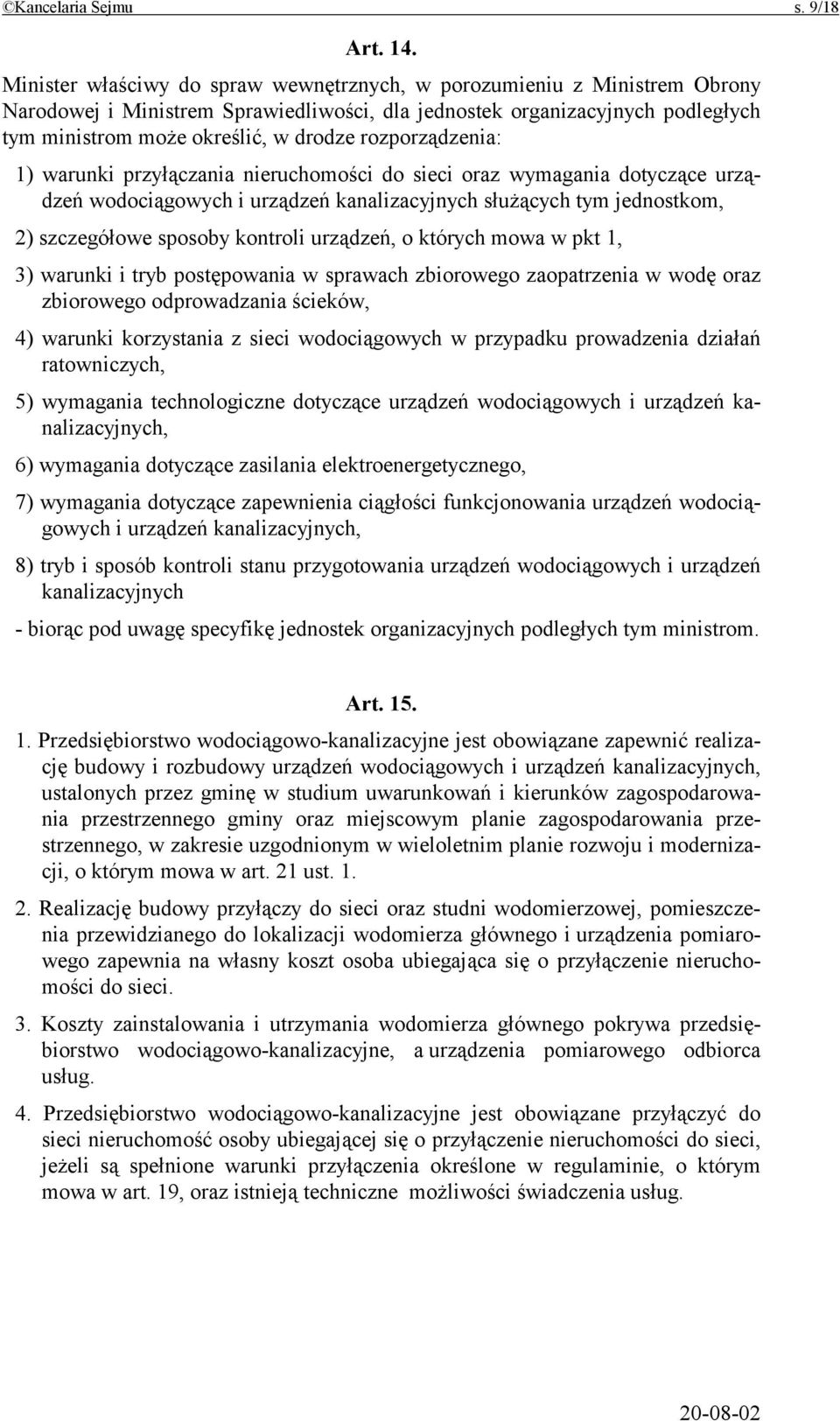 ©Kancelaria Sejmu s. 9/18

Art. 14.

Minister właściwy do spraw wewnętrznych, w porozumieniu z Ministrem Obrony Narodowej i Ministrem Sprawiedliwości, dla jednostek organizacyjnych podległych tym ministrom może określić, w drodze rozporządzenia:

1) warunki przyłączania nieruchomości do sieci oraz wymagania dotyczące urządzeń wodociągowych i urządzeń kanalizacyjnych służących tym jednostkom,

2) szczegółowe sposoby kontroli urządzeń, o których mowa w pkt 1,

3) warunki i tryb postępowania w sprawach zbiorowego zaopatrzenia w wodę oraz zbiorowego odprowadzania ścieków,

4) warunki korzystania z sieci wodociągowych w przypadku prowadzenia działań ratowniczych,

5) wymagania technologiczne dotyczące urządzeń wodociągowych i urządzeń kanalizacyjnych,

6) wymagania dotyczące zasilania elektroenergetycznego,

7) wymagania dotyczące zapewnienia ciągłości funkcjonowania urządzeń wodociągowych i urządzeń kanalizacyjnych,

8) tryb i sposób kontroli stanu przygotowania urządzeń wodociągowych i urządzeń kanalizacyjnych

- biorąc pod uwagę specyfikę jednostek organizacyjnych podległych tym ministrom.

Art. 15.

1. Przedsiębiorstwo wodociągowo-kanalizacyjne jest obowiązane zapewnić realizację budowy i rozbudowy urządzeń wodociągowych i urządzeń kanalizacyjnych, ustalonych przez gminę w studium uwarunkowań i kierunków zagospodarowania przestrzennego gminy oraz miejscowym planie zagospodarowania przestrzennego, w zakresie uzgodnionym w wieloletnim planie rozwoju i modernizacji, o którym mowa w art. 21 ust. 1.

2. Realizację budowy przyłączy do sieci oraz studni wodomierzowej, pomieszczenia przewidzianego do lokalizacji wodomierza głównego i urządzenia pomiarowego zapewnia na własny koszt osoba ubiegająca się o przyłączenie nieruchomości do sieci.

3. Koszty zainstalowania i utrzymania wodomierza głównego pokrywa przedsiębiorstwo wodociągowo-kanalizacyjne, a urządzenia pomiarowego odbiorca usług.

4. Przedsiębiorstwo wodociągowo-kanalizacyjne jest obowiązane przyłączyć do sieci nieruchomość osoby ubiegającej się o przyłączenie nieruchomości do sieci, jeżeli są spełnione warunki przyłączenia określone w regulaminie, o którym mowa w art. 19, oraz istnieją techniczne możliwości świadczenia usług.

20-08-02